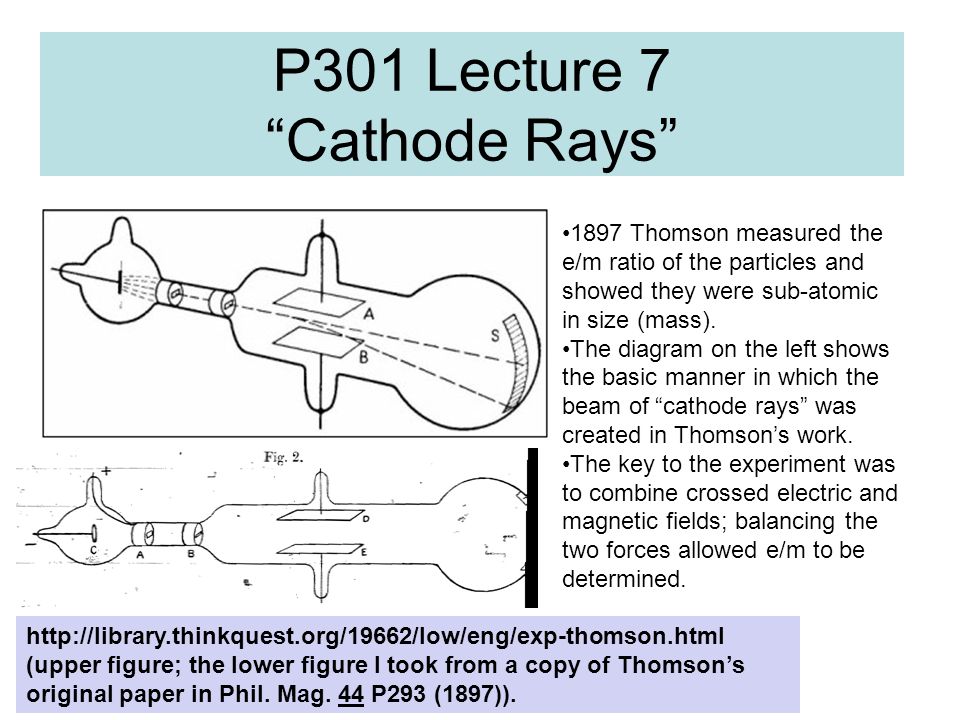 P301 Lecture 7
“Cathode Rays”

A
B
S

Fig. 2.
+
−
C
A
B
D
E

•1897 Thomson measured the e/m ratio of the particles and showed they were sub-atomic in size (mass).
•The diagram on the left shows the basic manner in which the beam of “cathode rays” was created in Thomson’s work.
•The key to the experiment was to combine crossed electric and magnetic fields; balancing the two forces allowed e/m to be determined.

http://library.thinkquest.org/19662/low/eng/exp-thomson.html (upper figure; the lower figure I took from a copy of Thomson’s original paper in Phil. Mag. 44 P293 (1897)).